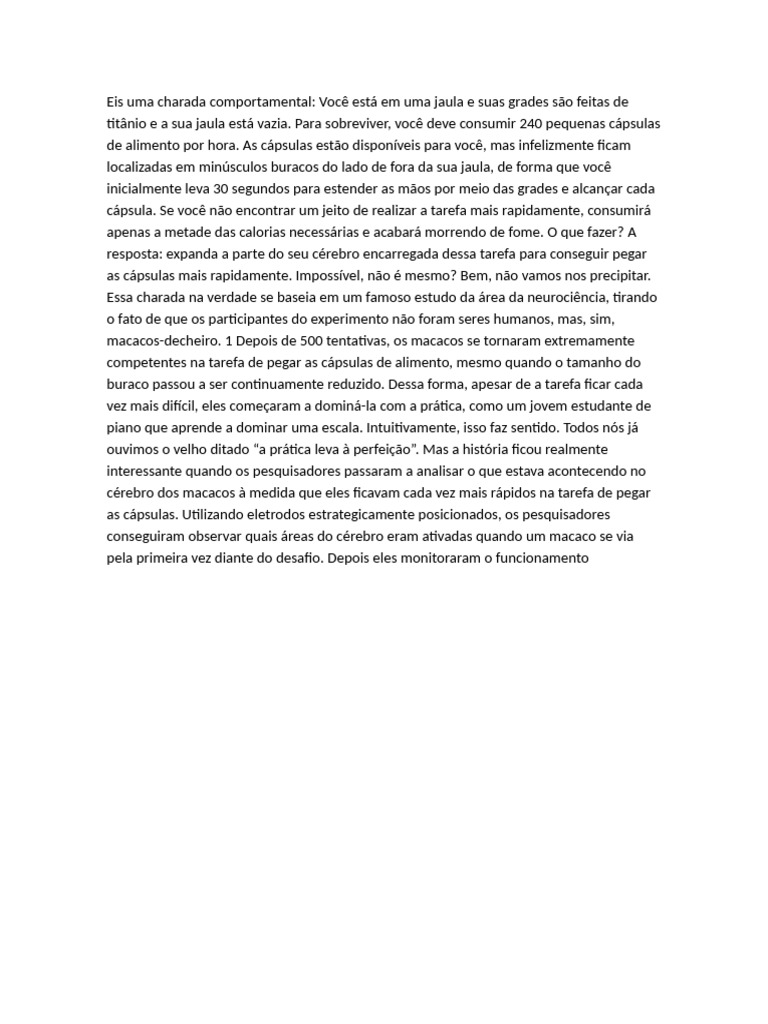 Eis uma charada comportamental: Você está em uma jaula e suas grades são feitas de titânio e a sua jaula está vazia. Para sobreviver, você deve consumir 240 pequenas cápsulas de alimento por hora. As cápsulas estão disponíveis para você, mas infelizmente ficam localizadas em minúsculos buracos do lado de fora da sua jaula, de forma que você inicialmente leva 30 segundos para estender as mãos por meio das grades e alcançar cada cápsula. Se você não encontrar um jeito de realizar a tarefa mais rapidamente, consumirá apenas a metade das calorias necessárias e acabará morrendo de fome. O que fazer? A resposta: expanda a parte do seu cérebro encarregada dessa tarefa para conseguir pegar as cápsulas mais rapidamente. Impossível, não é mesmo? Bem, não vamos nos precipitar. Essa charada na verdade se baseia em um famoso estudo da área da neurociência, tirando o fato de que os participantes do experimento não foram seres humanos, mas, sim, macacos-decheiro. 1 Depois de 500 tentativas, os macacos se tornaram extremamente competentes na tarefa de pegar as cápsulas de alimento, mesmo quando o tamanho do buraco passou a ser continuamente reduzido. Dessa forma, apesar de a tarefa ficar cada vez mais difícil, eles começaram a dominá-la com a prática, como um jovem estudante de piano que aprende a dominar uma escala. Intuitivamente, isso faz sentido. Todos nós já ouvimos o velho ditado “a prática leva à perfeição”. Mas a história ficou realmente interessante quando os pesquisadores passaram a analisar o que estava acontecendo no cérebro dos macacos à medida que eles ficavam cada vez mais rápidos na tarefa de pegar as cápsulas. Utilizando eletrodos estrategicamente posicionados, os pesquisadores conseguiram observar quais áreas do cérebro eram ativadas quando um macaco se via pela primeira vez diante do desafio. Depois eles monitoraram o funcionamento